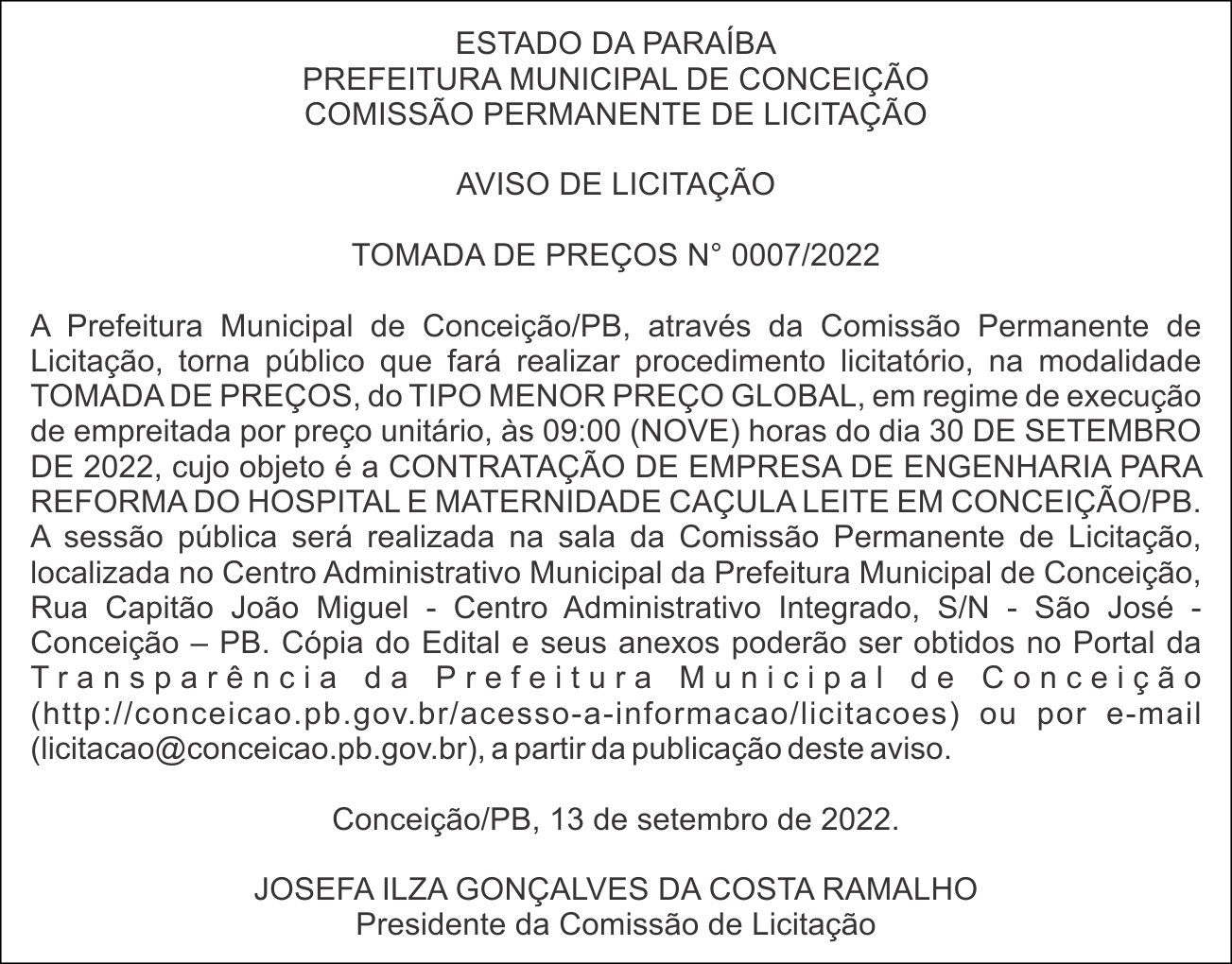 ESTADO DA PARAÍBA
PREFEITURA MUNICIPAL DE CONCEIÇÃO
COMISSÃO PERMANENTE DE LICITAÇÃO

AVISO DE LICITAÇÃO

TOMADA DE PREÇOS N° 0007/2022

A Prefeitura Municipal de Conceição/PB, através da Comissão Permanente de Licitação, torna público que fará realizar procedimento licitatório, na modalidade TOMADA DE PREÇOS, do TIPO MENOR PREÇO GLOBAL, em regime de execução de empreitada por preço unitário, às 09:00 (NOVE) horas do dia 30 DE SETEMBRO DE 2022, cujo objeto é a CONTRATAÇÃO DE EMPRESA DE ENGENHARIA PARA REFORMA DO HOSPITAL E MATERNIDADE CAÇULA LEITE EM CONCEIÇÃO/PB. A sessão pública será realizada na sala da Comissão Permanente de Licitação, localizada no Centro Administrativo Municipal da Prefeitura Municipal de Conceição, Rua Capitão João Miguel - Centro Administrativo Integrado, S/N - São José - Conceição – PB. Cópia do Edital e seus anexos poderão ser obtidos no Portal da Transparência da Prefeitura Municipal de Conceição (http://conceicao.pb.gov.br/acesso-a-informacao/licitacoes) ou por e-mail (licitacao@conceicao.pb.gov.br), a partir da publicação deste aviso.

Conceição/PB, 13 de setembro de 2022.

JOSEFA ILZA GONÇALVES DA COSTA RAMALHO
Presidente da Comissão de Licitação